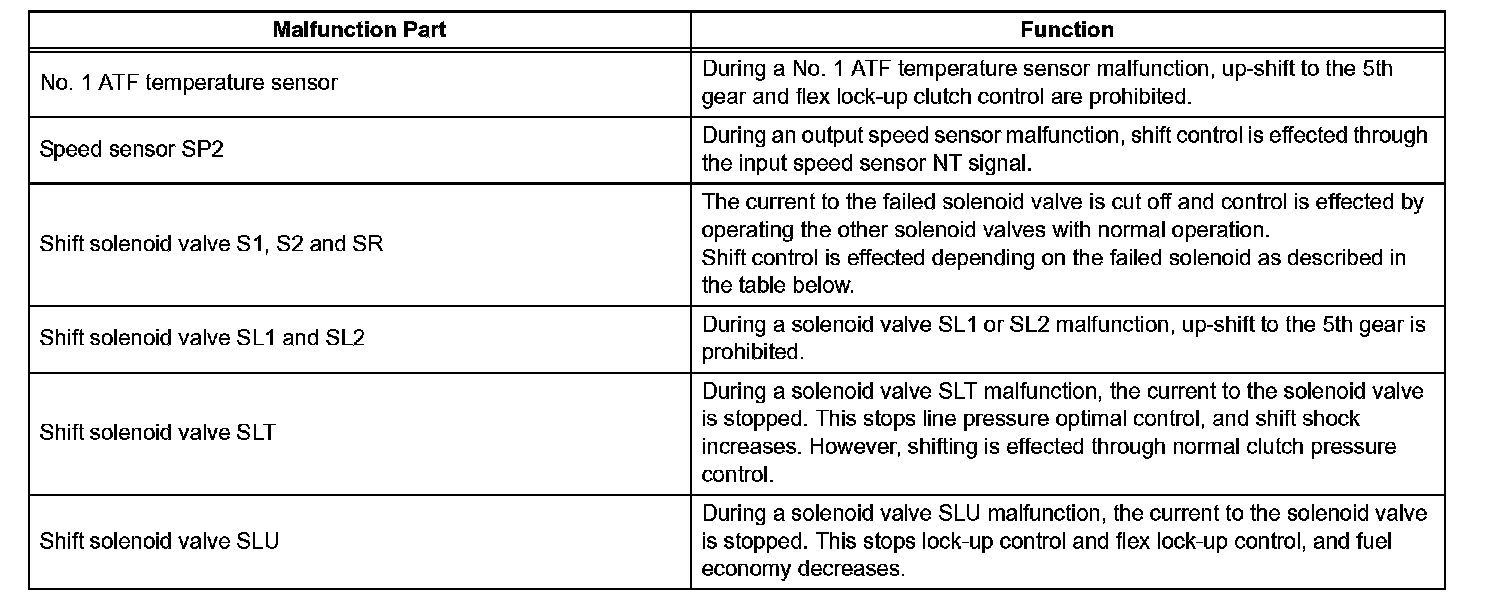 | Malfunction Part | Function |
|---|---|
| No. 1 ATF temperature sensor | During a No. 1 ATF temperature sensor malfunction, up-shift to the 5th gear and flex lock-up clutch control are prohibited. |
| Speed sensor SP2 | During an output speed sensor malfunction, shift control is effected through the input speed sensor NT signal. |
| Shift solenoid valve S1, S2 and SR | The current to the failed solenoid valve is cut off and control is effected by operating the other solenoid valves with normal operation. Shift control is effected depending on the failed solenoid as described in the table below. |
| Shift solenoid valve SL1 and SL2 | During a solenoid valve SL1 or SL2 malfunction, up-shift to the 5th gear is prohibited. |
| Shift solenoid valve SLT | During a solenoid valve SLT malfunction, the current to the solenoid valve is stopped. This stops line pressure optimal control, and shift shock increases. However, shifting is effected through normal clutch pressure control. |
| Shift solenoid valve SLU | During a solenoid valve SLU malfunction, the current to the solenoid valve is stopped. This stops lock-up control and flex lock-up control, and fuel economy decreases. |